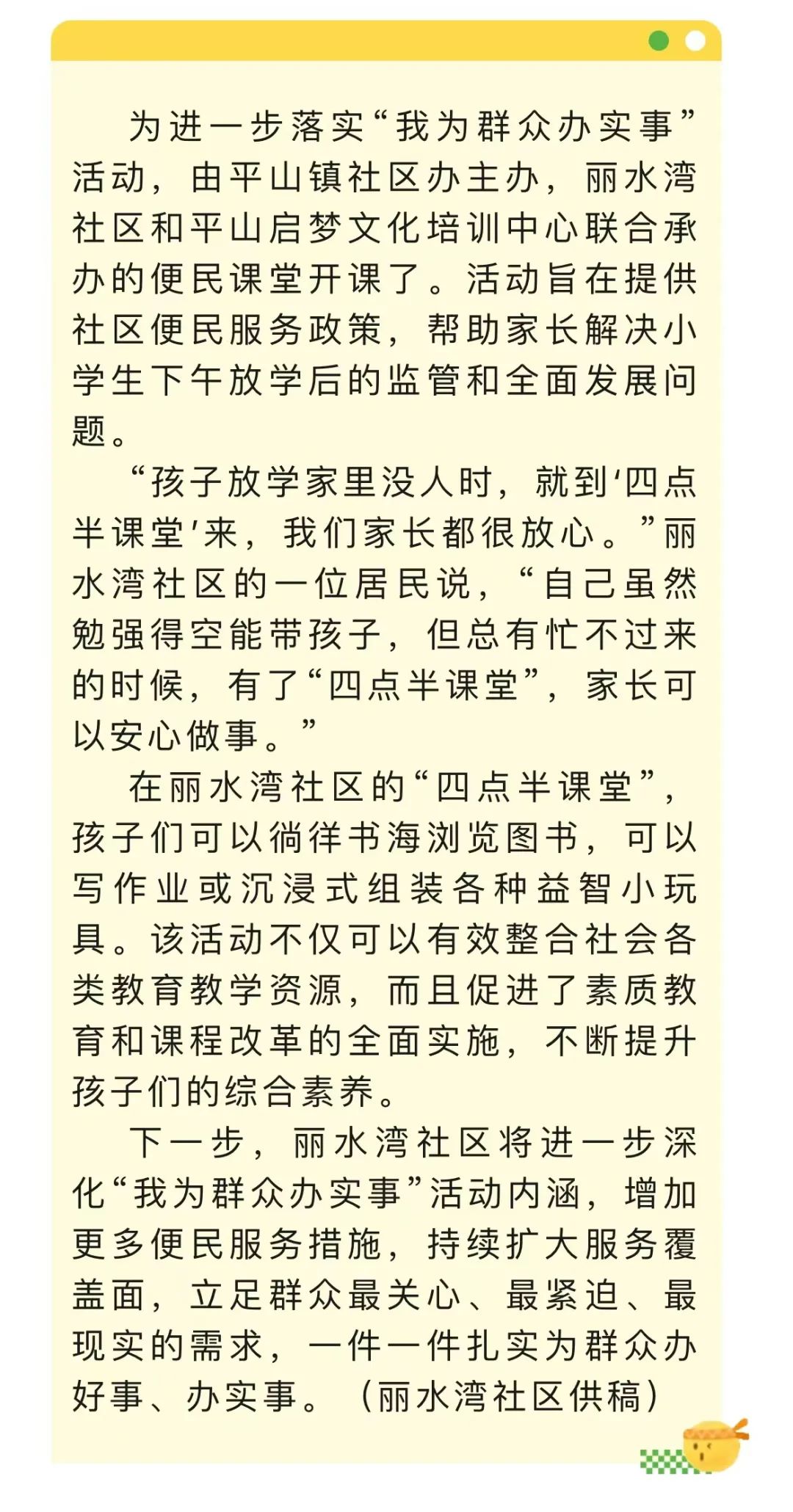 为进一步落实“我为群众办实事”活动，由平山镇社区办主办，丽水湾社区和平山启梦文化培训中心联合承办的便民课堂开课了。活动旨在提供社区便民服务政策，帮助家长解决小学生下午放学后的监管和全面发展问题。

“孩子放学家里没人时，就到‘四点半课堂’来，我们家长都很放心。”丽水湾社区的一位居民说，“自己虽然勉强得空能带孩子，但总有忙不过来的时候，有了“四点半课堂”，家长可以安心做事。”

在丽水湾社区的“四点半课堂”，孩子们可以徜徉书海浏览图书，可以写作业或沉浸式组装各种益智小玩具。该活动不仅可以有效整合社会各类教育教学资源，而且促进了素质教育和课程改革的全面实施，不断提升孩子们的综合素养。

下一步，丽水湾社区将进一步深化“我为群众办实事”活动内涵，增加更多便民服务措施，持续扩大服务覆盖面，立足群众最关心、最紧迫、最现实的需求，一件一件扎实为群众办好事、办实事。（丽水湾社区供稿）